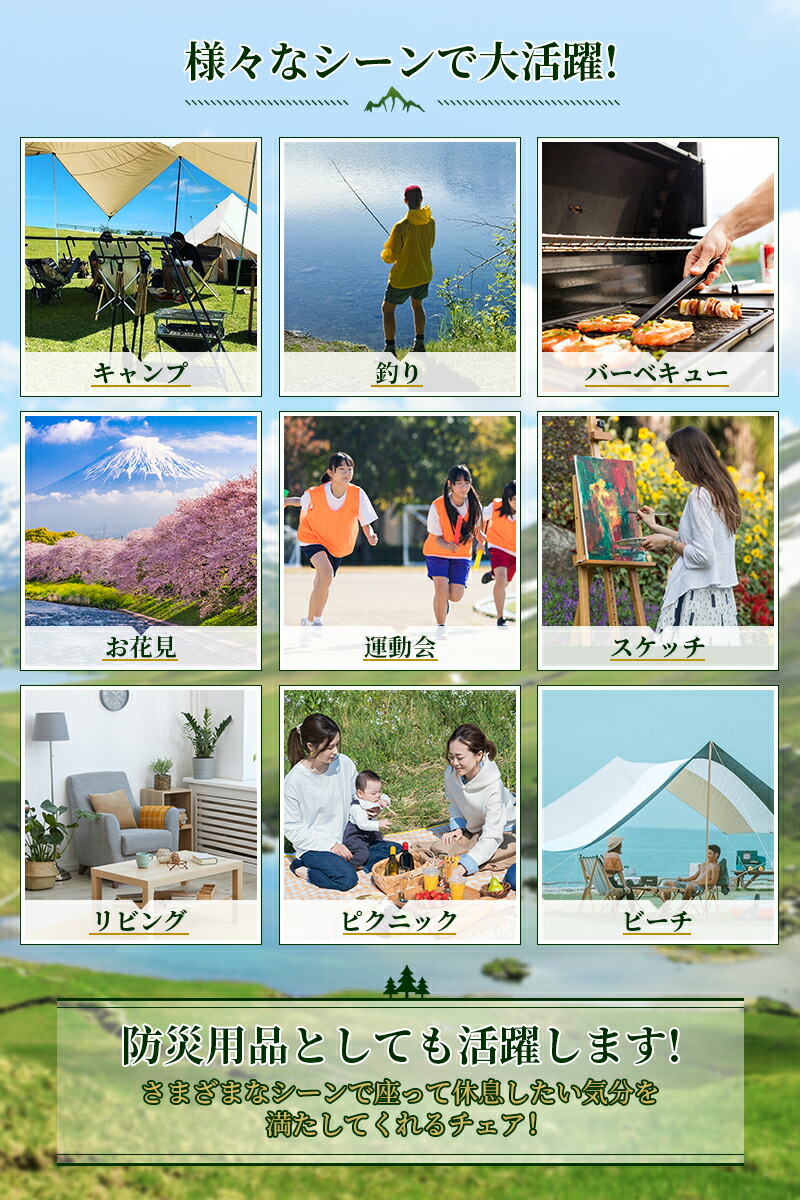 様々なシーンで大活躍!

キャンプ

釣り

バーベキュー

お花見

運動会

スケッチ

リビング

ピクニック

ビーチ

防災用品としても活躍します!

さまざまなシーンで座って休息したい気分を満たしてくれるチェア!